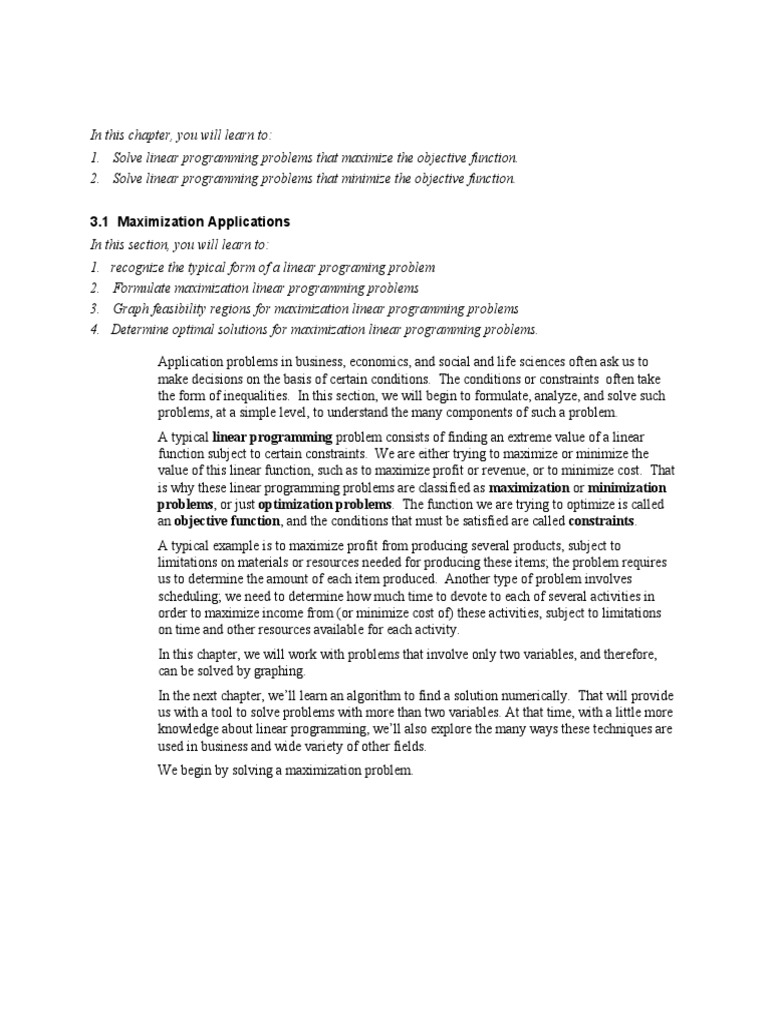 In this chapter, you will learn to:
1. Solve linear programming problems that maximize the objective function.
2. Solve linear programming problems that minimize the objective function.

3.1 Maximization Applications

In this section, you will learn to:
1. recognize the typical form of a linear programing problem
2. Formulate maximization linear programming problems
3. Graph feasibility regions for maximization linear programming problems
4. Determine optimal solutions for maximization linear programming problems.

Application problems in business, economics, and social and life sciences often ask us to make decisions on the basis of certain conditions. The conditions or constraints often take the form of inequalities. In this section, we will begin to formulate, analyze, and solve such problems, at a simple level, to understand the many components of such a problem.

A typical linear programming problem consists of finding an extreme value of a linear function subject to certain constraints. We are either trying to maximize or minimize the value of this linear function, such as to maximize profit or revenue, or to minimize cost. That is why these linear programming problems are classified as maximization or minimization problems, or just optimization problems. The function we are trying to optimize is called an objective function, and the conditions that must be satisfied are called constraints.

A typical example is to maximize profit from producing several products, subject to limitations on materials or resources needed for producing these items; the problem requires us to determine the amount of each item produced. Another type of problem involves scheduling; we need to determine how much time to devote to each of several activities in order to maximize income from (or minimize cost of) these activities, subject to limitations on time and other resources available for each activity.

In this chapter, we will work with problems that involve only two variables, and therefore, can be solved by graphing.

In the next chapter, we'll learn an algorithm to find a solution numerically. That will provide us with a tool to solve problems with more than two variables. At that time, with a little more knowledge about linear programming, we'll also explore the many ways these techniques are used in business and wide variety of other fields.

We begin by solving a maximization problem.